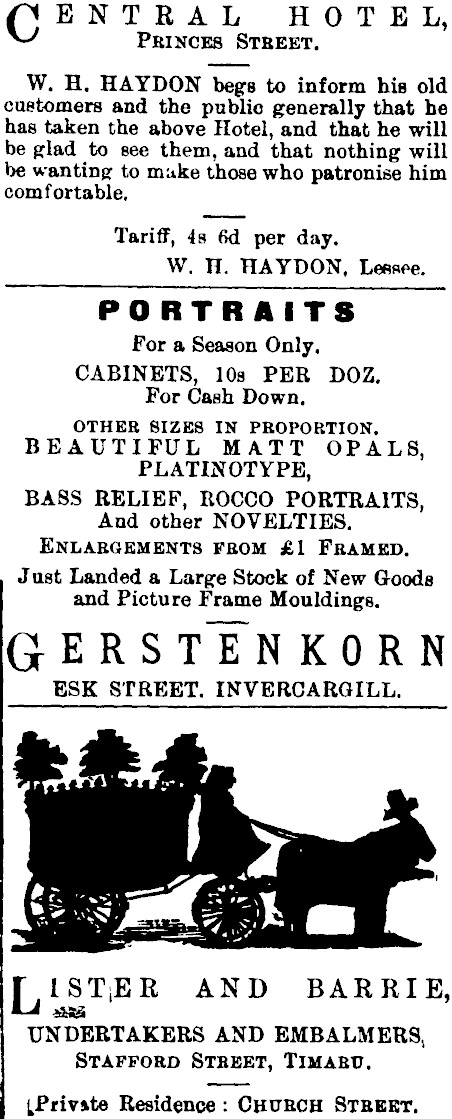 CENTRAL HOTEL, PRINCES STREET.

W. H. HAYDON begs to inform his old customers and the public generally that he has taken the above Hotel, and that he will be glad to see them, and that nothing will be wanting to make those who patronise him comfortable.

Tariff, 4s 6d per day.
W. H. HAYDON, Lessee.

PORTRAITS
For a Season Only.
CABINETS, 10s PER DOZ.
For Cash Down.
OTHER SIZES IN PROPORTION.
BEAUTIFUL MATT OPALS, PLATINOTYPE,
BASS RELIEF, ROCCO PORTRAITS, And other NOVELTIES.
ENLARGEMENTS FROM £1 FRAMED.
Just Landed a Large Stock of New Goods and Picture Frame Mouldings.

GERSTENKORN
ESK STREET. INVERCARGILL.

LISTER AND BARRIE,
UNDERTAKERS AND EMBALMERS,
STAFFORD STREET, TIMARU.

Private Residence: CHURCH STREET.